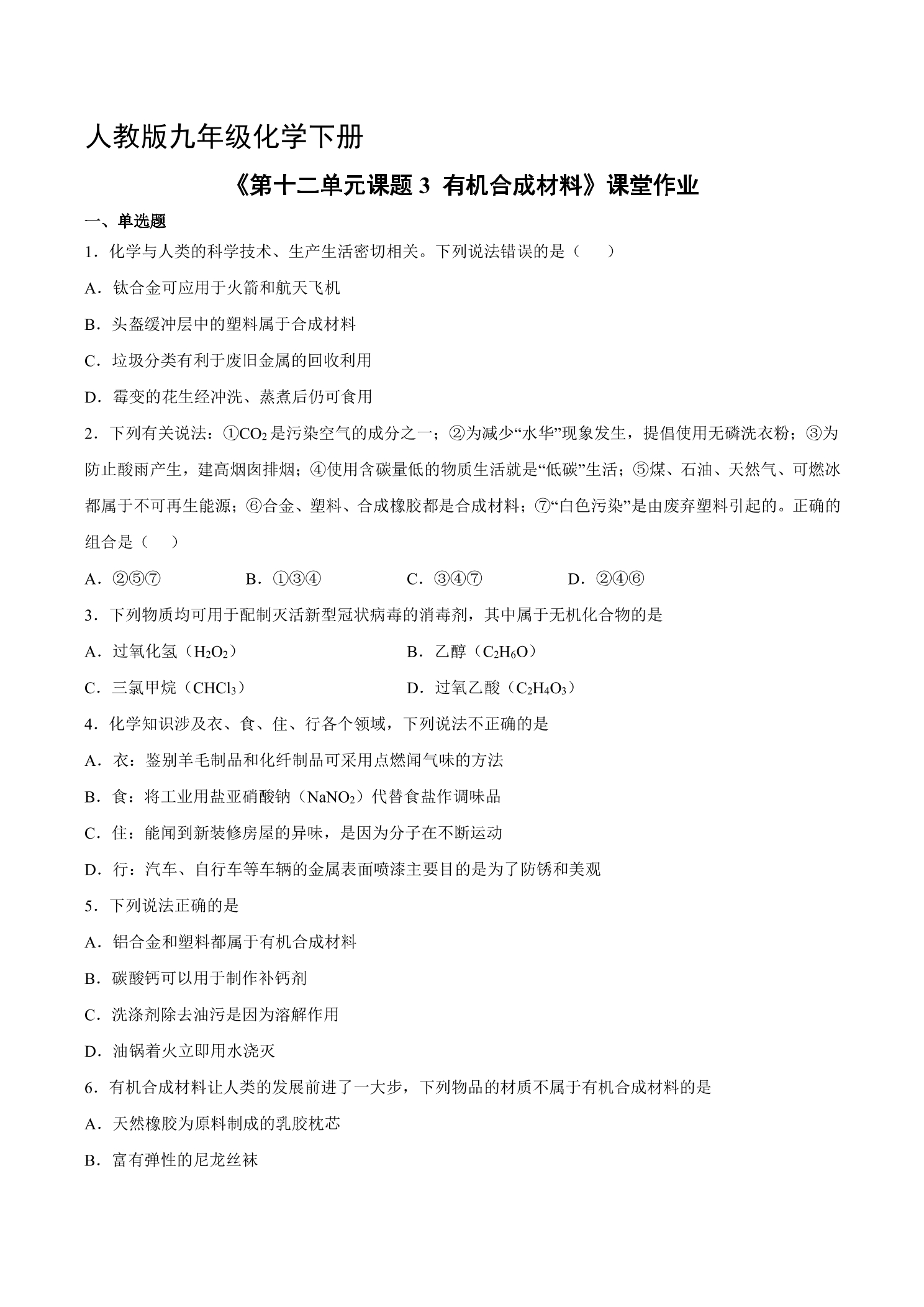 人教版九年级化学下册

《第十二单元课题3 有机合成材料》课堂作业

一、单选题

1．化学与人类的科学技术、生产生活密切相关。下列说法错误的是（　　）

A．钛合金可应用于火箭和航天飞机

B．头盔缓冲层中的塑料属于合成材料

C．垃圾分类有利于废旧金属的回收利用

D．霉变的花生经冲洗、蒸煮后仍可食用

2．下列有关说法：①$CO_2$是污染空气的成分之一；②为减少“水华”现象发生，提倡使用无磷洗衣粉；③为防止酸雨产生，建高烟囱排烟；④使用含碳量低的物质生活就是“低碳”生活；⑤煤、石油、天然气、可燃冰都属于不可再生能源；⑥合金、塑料、合成橡胶都是合成材料；⑦“白色污染”是由废弃塑料引起的。正确的组合是（　）

A．②⑤⑦　　B．①③④　　C．③④⑦　　D．②④⑥

3．下列物质均可用于配制灭活新型冠状病毒的消毒剂，其中属于无机化合物的是

A．过氧化氢（$H_2O_2$）　　B．乙醇（$C_2H_6O$）

C．三氯甲烷（$CHCl_3$）　　D．过氧乙酸（$C_2H_4O_3$）

4．化学知识涉及衣、食、住、行各个领域，下列说法不正确的是

A．衣：鉴别羊毛制品和化纤制品可采用点燃闻气味的方法

B．食：将工业用盐亚硝酸钠（$NaNO_2$）代替食盐作调味品

C．住：能闻到新装修房屋的异味，是因为分子在不断运动

D．行：汽车、自行车等车辆的金属表面喷漆主要目的是为了防锈和美观

5．下列说法正确的是

A．铝合金和塑料都属于有机合成材料

B．碳酸钙可以用于制作补钙剂

C．洗涤剂除去油污是因为溶解作用

D．油锅着火立即用水浇灭

6．有机合成材料让人类的发展前进了一大步，下列物品的材质不属于有机合成材料的是

A．天然橡胶为原料制成的乳胶枕芯

B．富有弹性的尼龙丝袜